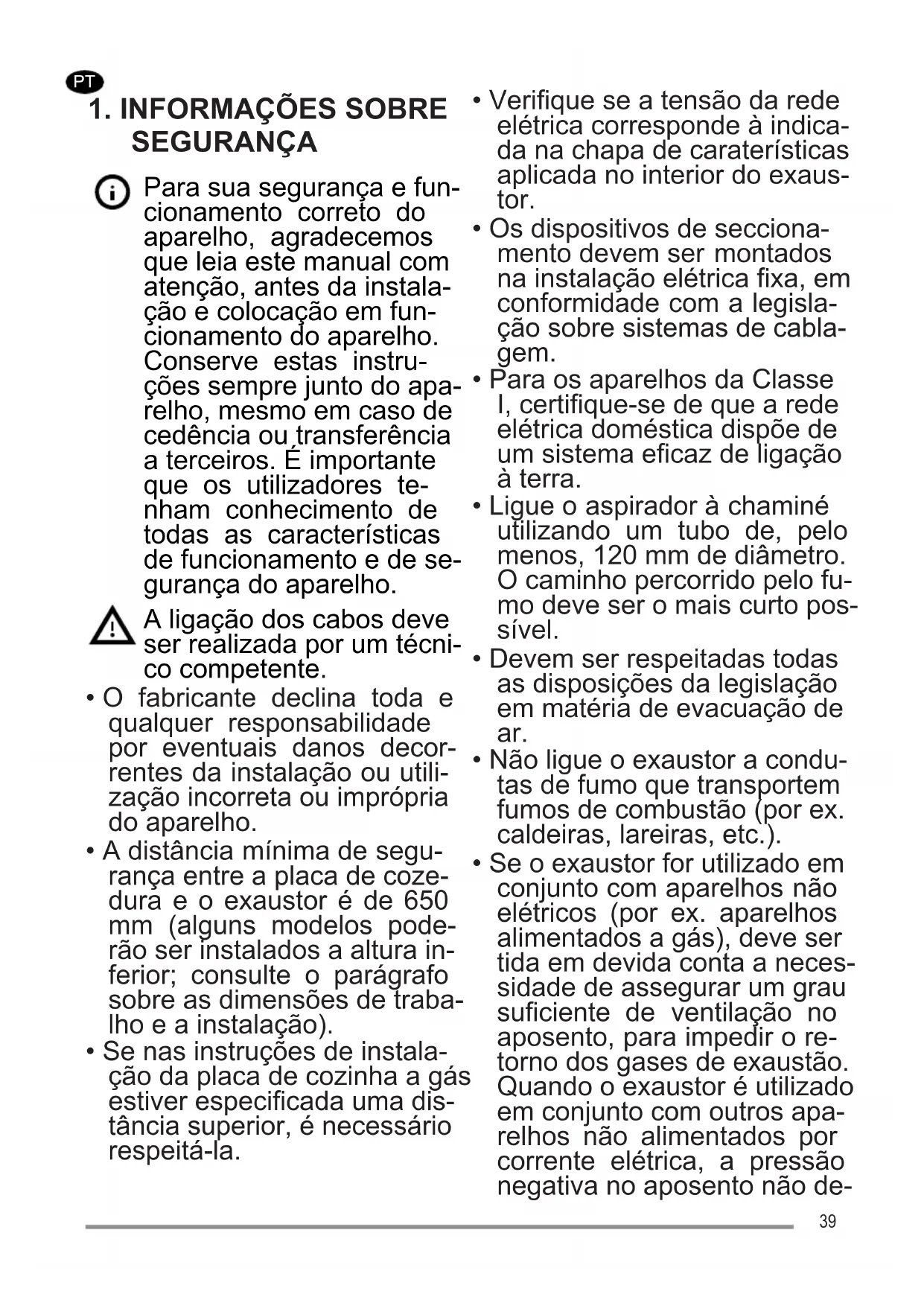 PT

1. INFORMAÇÕES SOBRE SEGURANÇA

Para sua segurança e funcionamento correto do aparelho, agradecemos que leia este manual com atenção, antes da instalação e colocação em funcionamento do aparelho. Conserve estas instruções sempre junto do aparelho, mesmo em caso de cedência ou transferência a terceiros. É importante que os utilizadores tenham conhecimento de todas as características de funcionamento e de segurança do aparelho.

A ligação dos cabos deve ser realizada por um técnico competente.

• O fabricante declina toda e qualquer responsabilidade por eventuais danos decorrentes da instalação ou utilização incorreta ou imprópria do aparelho.
• A distância mínima de segurança entre a placa de cozedura e o exaustor é de 650 mm (alguns modelos poderão ser instalados a altura inferior; consulte o parágrafo sobre as dimensões de trabalho e a instalação).
• Se nas instruções de instalação da placa de cozinha a gás estiver especificada uma distância superior, é necessário respeitá-la.
• Verifique se a tensão da rede elétrica corresponde à indicada na chapa de caraterísticas aplicada no interior do exaustor.
• Os dispositivos de seccionamento devem ser montados na instalação elétrica fixa, em conformidade com a legislação sobre sistemas de cablagem.
• Para os aparelhos da Classe I, certifique-se de que a rede elétrica doméstica dispõe de um sistema eficaz de ligação à terra.
• Ligue o aspirador à chaminé utilizando um tubo de, pelo menos, 120 mm de diâmetro. O caminho percorrido pelo fumo deve ser o mais curto possível.
• Devem ser respeitadas todas as disposições da legislação em matéria de evacuação de ar.
• Não ligue o exaustor a condutas de fumo que transportem fumos de combustão (por ex. caldeiras, lareiras, etc.).
• Se o exaustor for utilizado em conjunto com aparelhos não elétricos (por ex. aparelhos alimentados a gás), deve ser tida em devida conta a necessidade de assegurar um grau suficiente de ventilação no aposento, para impedir o retorno dos gases de exaustão. Quando o exaustor é utilizado em conjunto com outros aparelhos não alimentados por corrente elétrica, a pressão negativa no aposento não de-

39